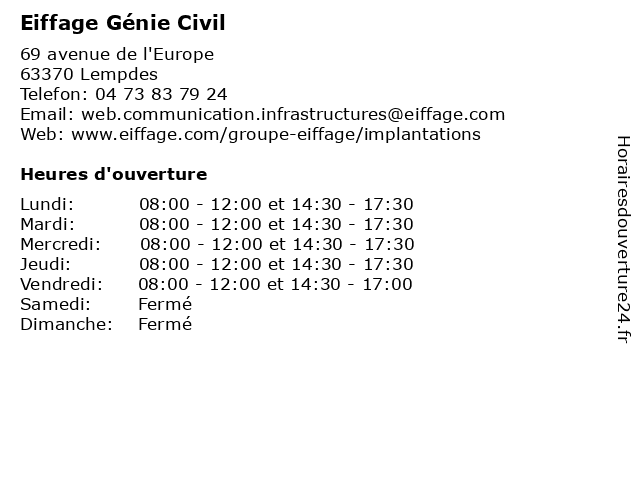 Eiffage Génie Civil

69 avenue de l'Europe
63370 Lempdes
Telefon: 04 73 83 79 24
Email: web.communication.infrastructures@eiffage.com
Web: www.eiffage.com/groupe-eiffage/implantations

Heures d'ouverture

| | |
|---|---|
| Lundi: | 08:00 - 12:00 et 14:30 - 17:30 |
| Mardi: | 08:00 - 12:00 et 14:30 - 17:30 |
| Mercredi: | 08:00 - 12:00 et 14:30 - 17:30 |
| Jeudi: | 08:00 - 12:00 et 14:30 - 17:30 |
| Vendredi: | 08:00 - 12:00 et 14:30 - 17:00 |
| Samedi: | Fermé |
| Dimanche: | Fermé |

Horairesdouverture24.fr